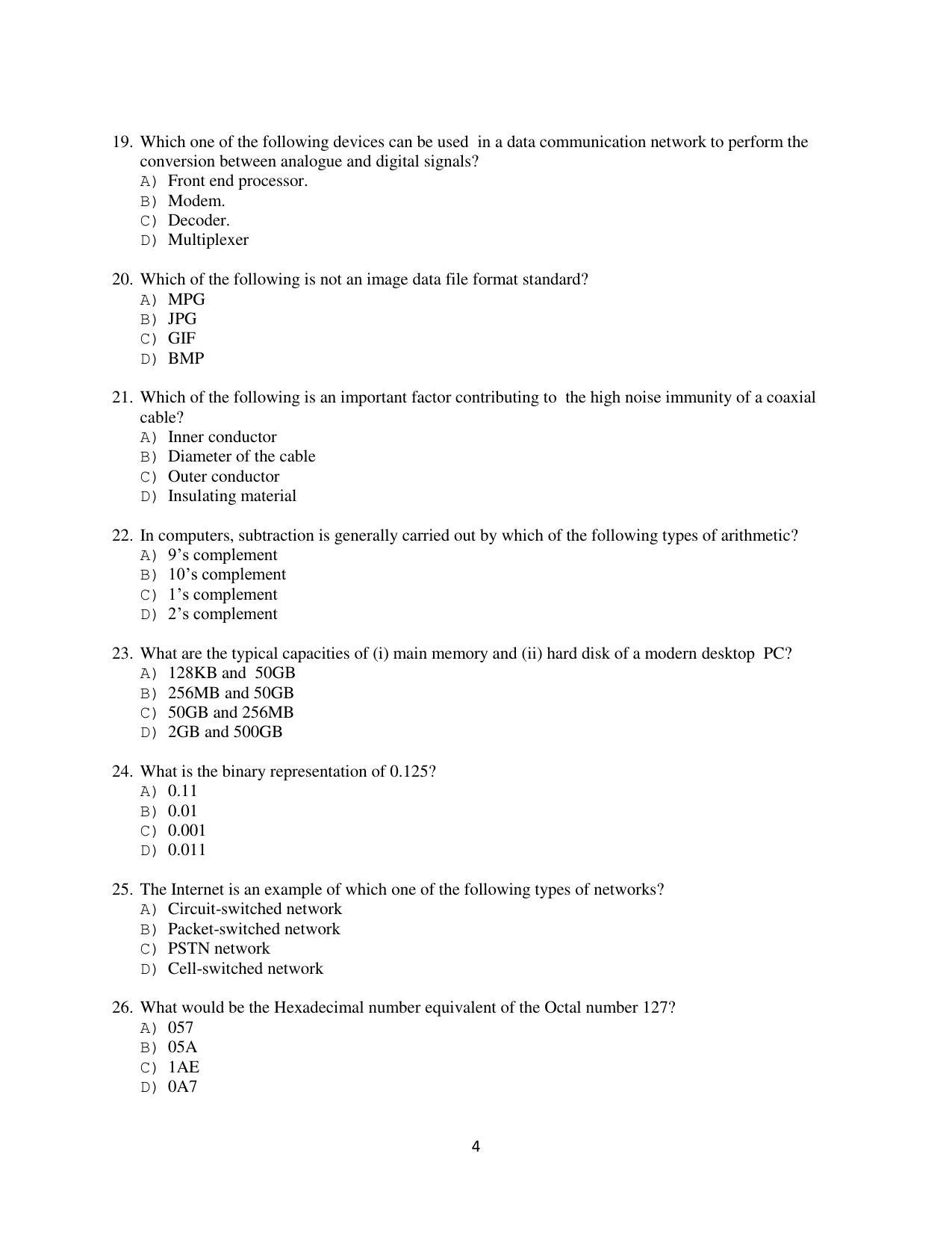 19. Which one of the following devices can be used in a data communication network to perform the conversion between analogue and digital signals?
A) Front end processor.
B) Modem.
C) Decoder.
D) Multiplexer

20. Which of the following is not an image data file format standard?
A) MPG
B) JPG
C) GIF
D) BMP

21. Which of the following is an important factor contributing to the high noise immunity of a coaxial cable?
A) Inner conductor
B) Diameter of the cable
C) Outer conductor
D) Insulating material

22. In computers, subtraction is generally carried out by which of the following types of arithmetic?
A) 9's complement
B) 10's complement
C) 1's complement
D) 2's complement

23. What are the typical capacities of (i) main memory and (ii) hard disk of a modern desktop PC?
A) 128KB and 50GB
B) 256MB and 50GB
C) 50GB and 256MB
D) 2GB and 500GB

24. What is the binary representation of 0.125?
A) 0.11
B) 0.01
C) 0.001
D) 0.011

25. The Internet is an example of which one of the following types of networks?
A) Circuit-switched network
B) Packet-switched network
C) PSTN network
D) Cell-switched network

26. What would be the Hexadecimal number equivalent of the Octal number 127?
A) 057
B) 05A
C) 1AE
D) 0A7

4